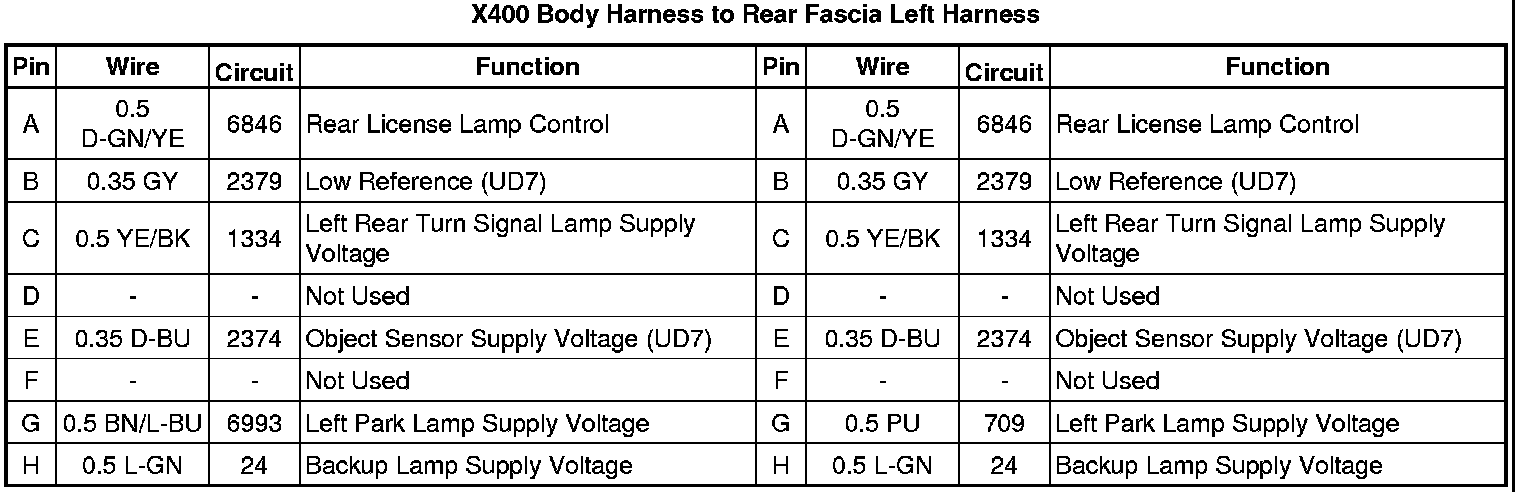 X400 Body Harness to Rear Fascia Left Harness

| Pin | Wire | Circuit | Function | Pin | Wire | Circuit | Function |
|---|---|---|---|---|---|---|---|
| A | 0.5 D-GN/YE | 6846 | Rear License Lamp Control | A | 0.5 D-GN/YE | 6846 | Rear License Lamp Control |
| B | 0.35 GY | 2379 | Low Reference (UD7) | B | 0.35 GY | 2379 | Low Reference (UD7) |
| C | 0.5 YE/BK | 1334 | Left Rear Turn Signal Lamp Supply Voltage | C | 0.5 YE/BK | 1334 | Left Rear Turn Signal Lamp Supply Voltage |
| D | - | - | Not Used | D | - | - | Not Used |
| E | 0.35 D-BU | 2374 | Object Sensor Supply Voltage (UD7) | E | 0.35 D-BU | 2374 | Object Sensor Supply Voltage (UD7) |
| F | - | - | Not Used | F | - | - | Not Used |
| G | 0.5 BN/L-BU | 6993 | Left Park Lamp Supply Voltage | G | 0.5 PU | 709 | Left Park Lamp Supply Voltage |
| H | 0.5 L-GN | 24 | Backup Lamp Supply Voltage | H | 0.5 L-GN | 24 | Backup Lamp Supply Voltage |